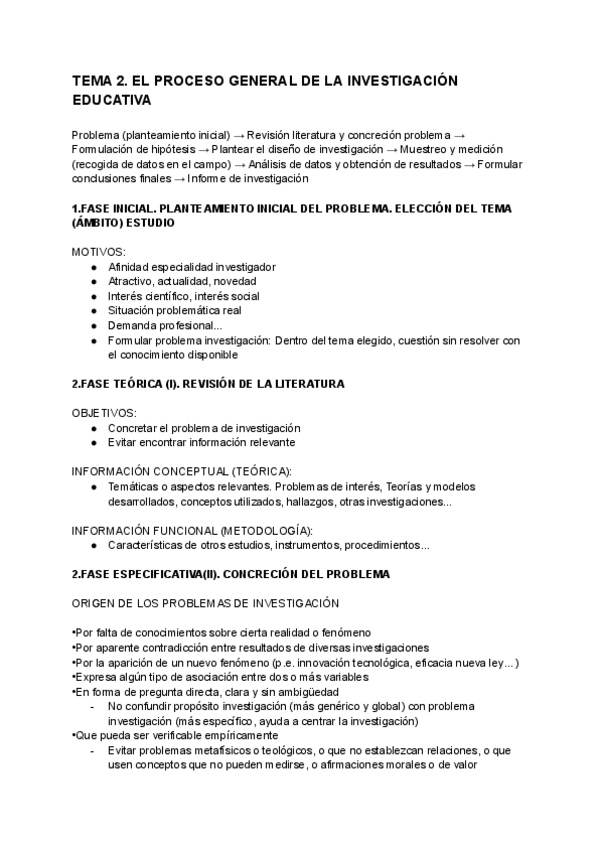 TEMA 2. EL PROCESO GENERAL DE LA INVESTIGACIÓN EDUCATIVA

Problema (planteamiento inicial) → Revisión literatura y concreción problema → Formulación de hipótesis → Plantear el diseño de investigación → Muestreo y medición (recogida de datos en el campo) → Análisis de datos y obtención de resultados → Formular conclusiones finales → Informe de investigación

1.FASE INICIAL. PLANTEAMIENTO INICIAL DEL PROBLEMA. ELECCIÓN DEL TEMA (ÁMBITO) ESTUDIO

MOTIVOS:
● Afinidad especialidad investigador
● Atractivo, actualidad, novedad
● Interés científico, interés social
● Situación problemática real
● Demanda profesional...
● Formular problema investigación: Dentro del tema elegido, cuestión sin resolver con el conocimiento disponible

2.FASE TEÓRICA (I). REVISIÓN DE LA LITERATURA

OBJETIVOS:
● Concretar el problema de investigación
● Evitar encontrar información relevante

INFORMACIÓN CONCEPTUAL (TEÓRICA):
● Temáticas o aspectos relevantes. Problemas de interés, Teorías y modelos desarrollados, conceptos utilizados, hallazgos, otras investigaciones...

INFORMACIÓN FUNCIONAL (METODOLOGÍA):
● Características de otros estudios, instrumentos, procedimientos...

2.FASE ESPECIFICATIVA(II). CONCRECIÓN DEL PROBLEMA

ORIGEN DE LOS PROBLEMAS DE INVESTIGACIÓN

•Por falta de conocimientos sobre cierta realidad o fenómeno
•Por aparente contradicción entre resultados de diversas investigaciones
•Por la aparición de un nuevo fenómeno (p.e. innovación tecnológica, eficacia nueva ley...)
•Expresa algún tipo de asociación entre dos o más variables
•En forma de pregunta directa, clara y sin ambigüedad
- No confundir propósito investigación (más genérico y global) con problema investigación (más específico, ayuda a centrar la investigación)
•Que pueda ser verificable empíricamente
- Evitar problemas metafísicos o teológicos, o que no establezcan relaciones, o que usen conceptos que no pueden medirse, o afirmaciones morales o de valor